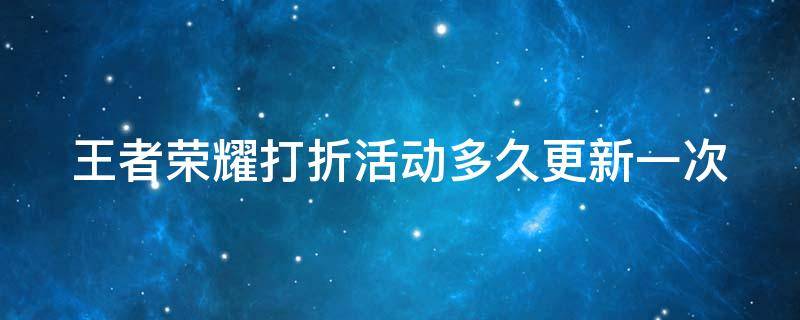 王者荣耀打折活动多久更新一次